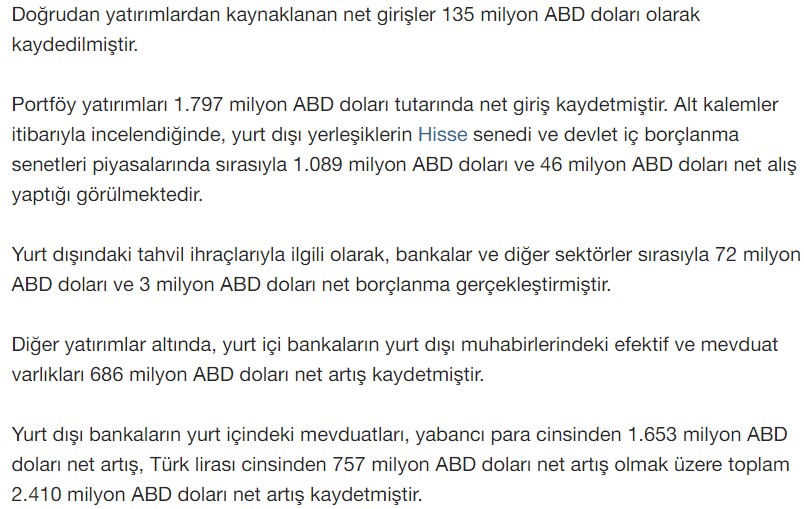 Doğrudan yatırımlardan kaynaklanan net girişler 135 milyon ABD doları olarak kaydedilmiştir.

Portföy yatırımları 1.797 milyon ABD doları tutarında net giriş kaydetmiştir. Alt kalemler itibarıyla incelendiğinde, yurt dışı yerleşiklerin Hisse senedi ve devlet iç borçlanma senetleri piyasalarında sırasıyla 1.089 milyon ABD doları ve 46 milyon ABD doları net alış yaptığı görülmektedir.

Yurt dışındaki tahvil ihraçlarıyla ilgili olarak, bankalar ve diğer sektörler sırasıyla 72 milyon ABD doları ve 3 milyon ABD doları net borçlanma gerçekleştirmiştir.

Diğer yatırımlar altında, yurt içi bankaların yurt dışı muhabirlerindeki efektif ve mevduat varlıkları 686 milyon ABD doları net artış kaydetmiştir.

Yurt dışı bankaların yurt içindeki mevduatları, yabancı para cinsinden 1.653 milyon ABD doları net artış, Türk lirası cinsinden 757 milyon ABD doları net artış olmak üzere toplam 2.410 milyon ABD doları net artış kaydetmiştir.